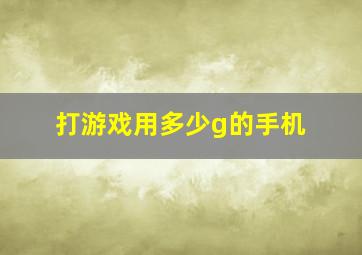 打游戏用多少g的手机